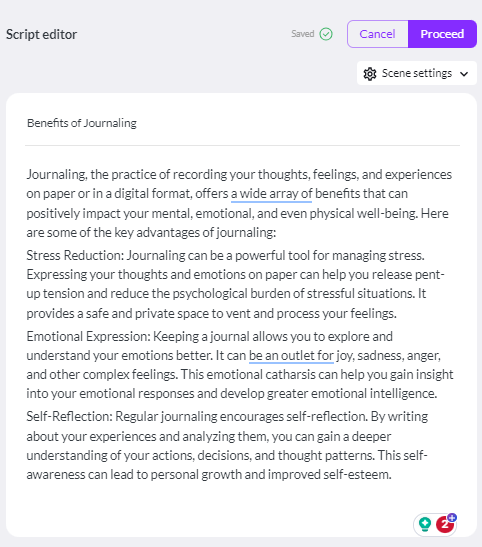 Script editor

Saved

Cancel

Proceed

Scene settings

Benefits of Journaling

Journaling, the practice of recording your thoughts, feelings, and experiences on paper or in a digital format, offers a wide array of benefits that can positively impact your mental, emotional, and even physical well-being. Here are some of the key advantages of journaling:

Stress Reduction: Journaling can be a powerful tool for managing stress. Expressing your thoughts and emotions on paper can help you release pent-up tension and reduce the psychological burden of stressful situations. It provides a safe and private space to vent and process your feelings.

Emotional Expression: Keeping a journal allows you to explore and understand your emotions better. It can be an outlet for joy, sadness, anger, and other complex feelings. This emotional catharsis can help you gain insight into your emotional responses and develop greater emotional intelligence.

Self-Reflection: Regular journaling encourages self-reflection. By writing about your experiences and analyzing them, you can gain a deeper understanding of your actions, decisions, and thought patterns. This self-awareness can lead to personal growth and improved self-esteem.

2